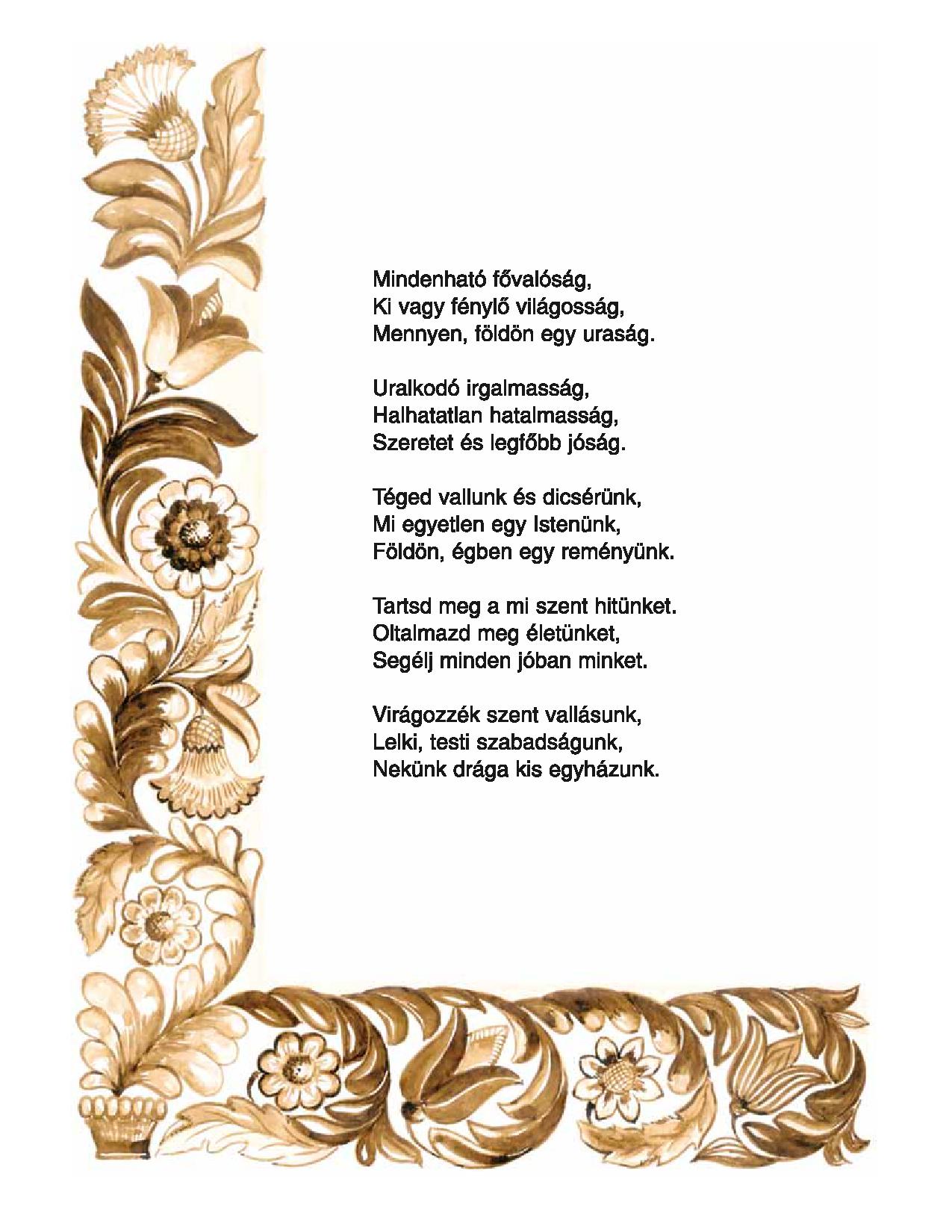 Mindenható fővalóság,
Ki vagy fénylő világosság,
Mennyen, földön egy uraság.

Uralkodó irgalmasság,
Halhatatlan hatalmasság,
Szeretet és legfőbb jóság.

Téged vallunk és dicsérünk,
Mi egyetlen egy Istenünk,
Földön, égben egy reményünk.

Tartsd meg a mi szent hitünket.
Oltalmazd meg életünket,
Segélj minden jóban minket.

Virágozzék szent vallásunk,
Lelki, testi szabadságunk,
Nekünk drága kis egyházunk.